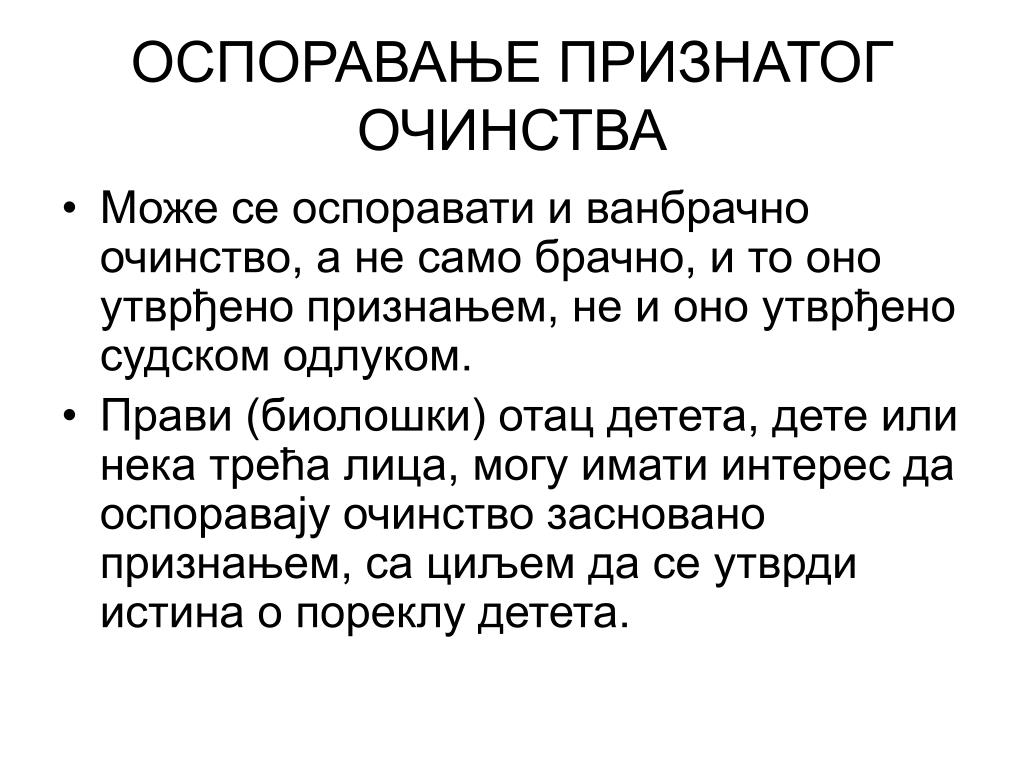 ОСПОРАВАЊЕ ПРИЗНАТОГ ОЧИНСТВА

• Може се оспоравати и ванбрачно очинство, а не само брачно, и то оно утврђено признањем, не и оно утврђено судском одлуком.
• Прави (биолошки) отац детета, дете или нека трећа лица, могу имати интерес да оспоравају очинство засновано признањем, са циљем да се утврди истина о пореклу детета.